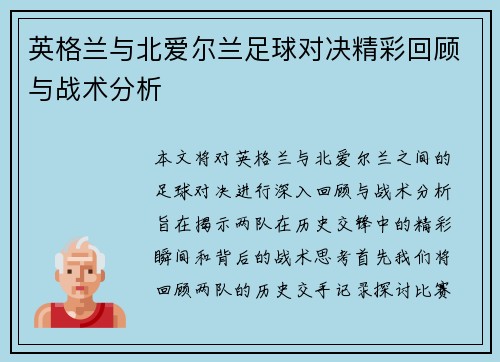 英格兰与北爱尔兰足球对决精彩回顾与战术分析

本文将对英格兰与北爱尔兰之间的足球对决进行深入回顾与战术分析旨在揭示两队在历史交锋中的精彩瞬间和背后的战术思考首先我们将回顾两队的历史交手记录探讨比赛